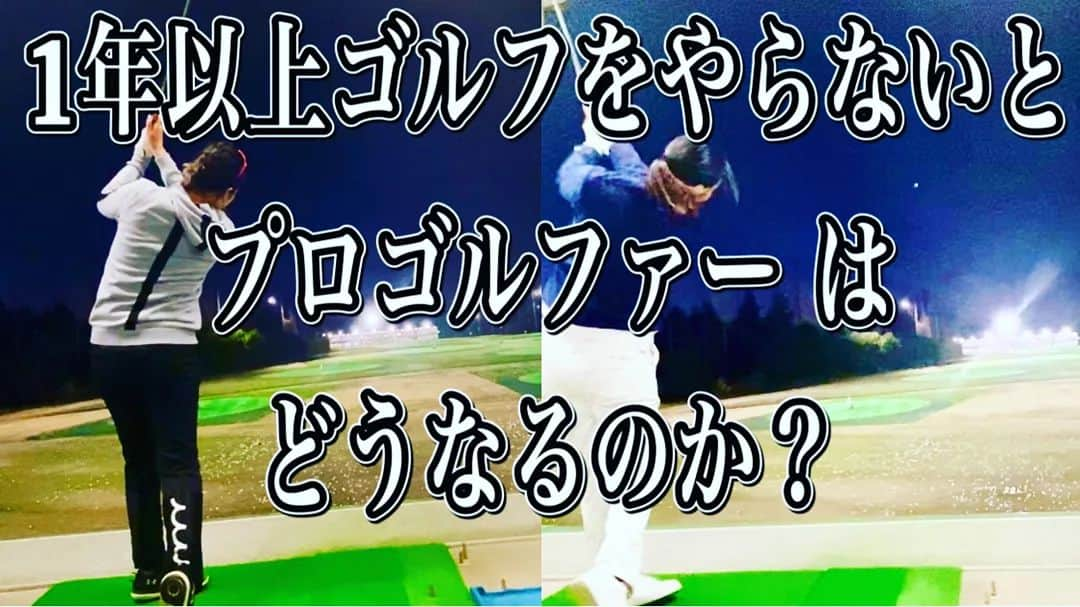 1年以上ゴルフをやらないと

プロゴルファー は

どうなるのか？